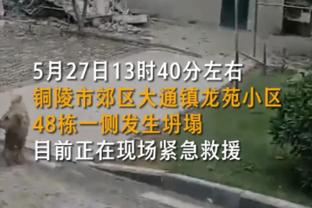 5月27日13时40分左右
铜陵市郊区大通镇龙苑小区
48栋一侧发生坍塌
目前正在现场紧急救援